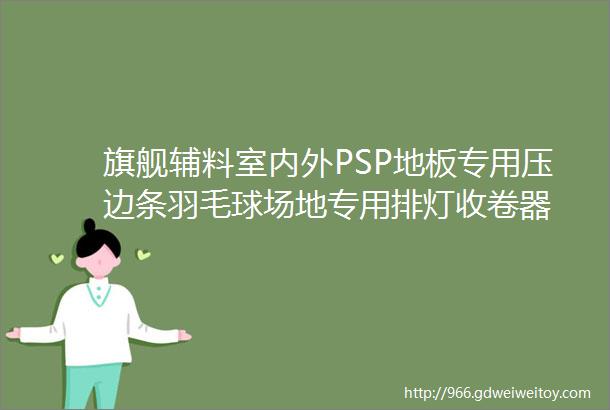 旗舰辅料室内外PSP地板专用压边条羽毛球场地专用排灯收卷器

http://966.gdweiweitoy.com